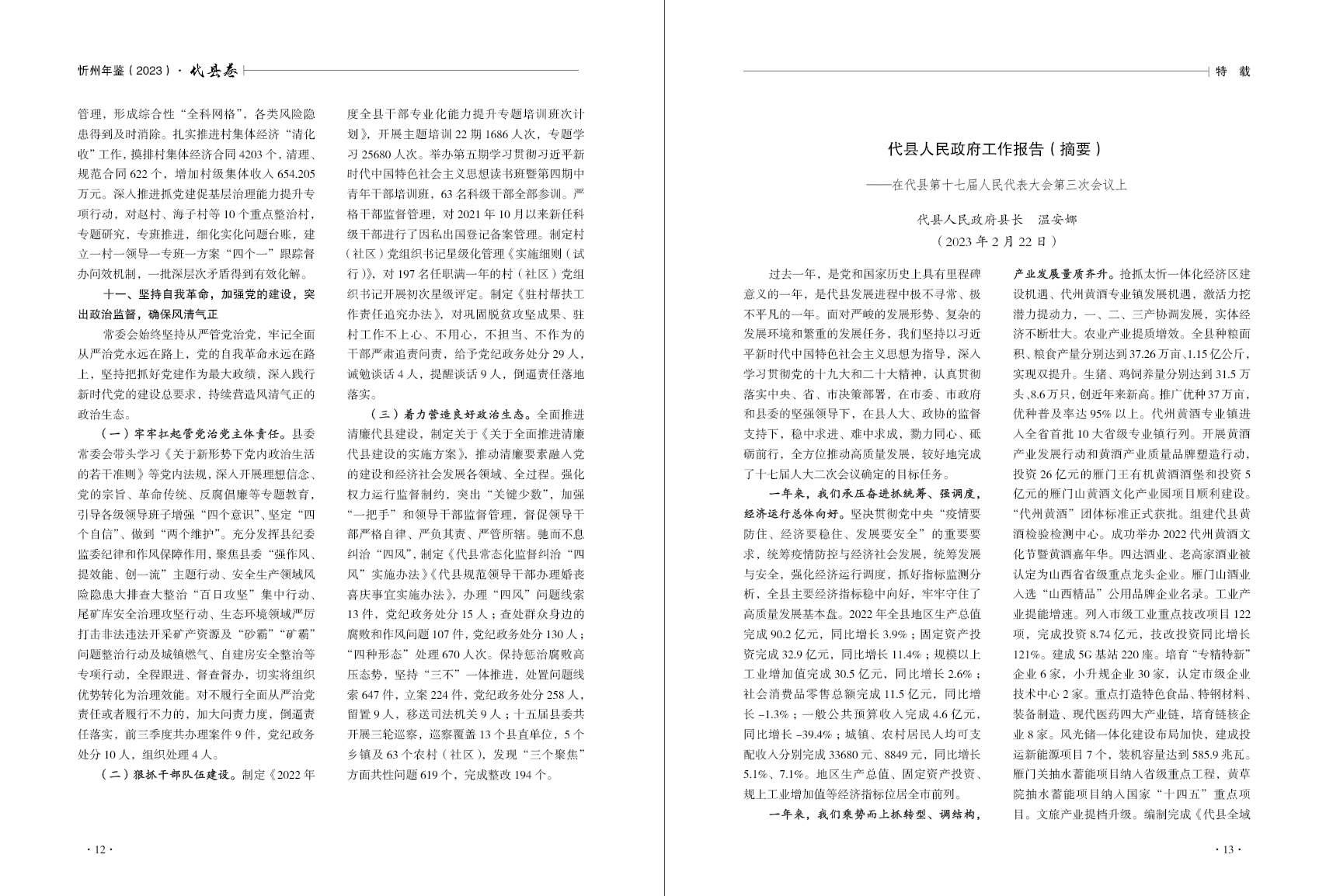 忻州年鉴（2023）· 代县卷

管理，形成综合性“全科网格”，各类风险隐患得到及时消除。扎实推进村集体经济“清化收”工作，摸排村集体经济合同4203个，清理、规范合同622个，增加村级集体收入654.205万元。深入推进抓党建促基层治理能力提升专项行动，对赵村、海子村等10个重点整治村，专题研究，专班推进，细化实化问题台账，建立一村一领导一专班一方案“四个一”跟踪督办问效机制，一批深层次矛盾得到有效化解。

十一、坚持自我革命，加强党的建设，突出政治监督，确保风清气正

常委会始终坚持从严管党治党，牢记全面从严治党永远在路上，党的自我革命永远在路上，坚持把抓好党建作为最大政绩，深入践行新时代党的建设总要求，持续营造风清气正的政治生态。

（一）牢牢扛起管党治党主体责任。县委常委会带头学习《关于新形势下党内政治生活的若干准则》等党内法规，深入开展理想信念、党的宗旨、革命传统、反腐倡廉等专题教育，引导各级领导班子增强“四个意识”、坚定“四个自信”、做到“两个维护”。充分发挥县纪委监委纪律和作风保障作用，聚焦县委“强作风、提效能、创一流”主题行动、安全生产领域风险隐患大排查大整治“百日攻坚”集中行动、尾矿库安全治理攻坚行动、生态环境领域严厉打击非法违法开采矿产资源及“砂霸”“矿霸”问题整治行动及城镇燃气、自建房安全整治等专项行动，全程跟进、督查督办，切实将组织优势转化为治理效能。对不履行全面从严治党责任或者履行不力的，加大问责力度，倒逼责任落实，前三季度共办理案件9件，党纪政务处分10人，组织处理4人。

（二）狠抓干部队伍建设。制定《2022年度全县干部专业化能力提升专题培训班次计划》，开展主题培训22期1686人次，专题学习25680人次。举办第五期学习贯彻习近平新时代中国特色社会主义思想读书班暨第四期中青年干部培训班，63名科级干部全部参训。严格干部监督管理，对2021年10月以来新任科级干部进行了因私出国登记备案管理。制定村（社区）党组织书记星级化管理《实施细则（试行）》，对197名任职满一年的村（社区）党组织书记开展初次星级评定。制定《驻村帮扶工作责任追究办法》，对巩固脱贫攻坚成果、驻村工作不上心、不用心，不担当、不作为的干部严肃追责问责，给予党纪政务处分29人，诫勉谈话4人，提醒谈话9人，倒逼责任落地落实。

（三）着力营造良好政治生态。全面推进清廉代县建设，制定关于《关于全面推进清廉代县建设的实施方案》，推动清廉要素融入党的建设和经济社会发展各领域、全过程。强化权力运行监督制约，突出“关键少数”，加强“一把手”和领导干部监督管理，督促领导干部严格自律、严负其责、严管所辖。驰而不息纠治“四风”，制定《代县常态化监督纠治“四风”实施办法》《代县规范领导干部办理婚丧喜庆事宜实施办法》，办理“四风”问题线索13件，党纪政务处分15人；查处群众身边的腐败和作风问题107件，党纪政务处分130人；“四种形态”处理670人次。保持惩治腐败高压态势，坚持“三不”一体推进，处置问题线索647件，立案224件，党纪政务处分258人，留置9人，移送司法机关9人；十五届县委共开展三轮巡察，巡察覆盖13个县直单位，5个乡镇及63个农村（社区），发现“三个聚焦”方面共性问题619个，完成整改194个。

·12·

特　载

代县人民政府工作报告（摘要）

——在代县第十七届人民代表大会第三次会议上

代县人民政府县长　温安娜
（2023年2月22日）

过去一年，是党和国家历史上具有里程碑意义的一年，是代县发展进程中极不寻常、极不平凡的一年。面对严峻的发展形势、复杂的发展环境和繁重的发展任务，我们坚持以习近平新时代中国特色社会主义思想为指导，深入学习贯彻党的十九大和二十大精神，认真贯彻落实中央、省、市决策部署，在市委、市政府和县委的坚强领导下，在县人大、政协的监督支持下，稳中求进、难中求成，勠力同心、砥砺前行，全方位推动高质量发展，较好地完成了十七届人大二次会议确定的目标任务。

一年来，我们承压奋进抓统筹、强调度，经济运行总体向好。坚决贯彻党中央“疫情要防住、经济要稳住、发展要安全”的重要要求，统筹疫情防控与经济社会发展，统筹发展与安全，强化经济运行调度，抓好指标监测分析，全县主要经济指标稳中向好，牢牢守住了高质量发展基本盘。2022年全县地区生产总值完成90.2亿元，同比增长3.9%；固定资产投资完成32.9亿元，同比增长11.4%；规模以上工业增加值完成30.5亿元，同比增长2.6%；社会消费品零售总额完成11.5亿元，同比增长-1.3%；一般公共预算收入完成4.6亿元，同比增长-39.4%；城镇、农村居民人均可支配收入分别完成33680元、8849元，同比增长5.1%、7.1%。地区生产总值、固定资产投资、规上工业增加值等经济指标位居全市前列。

一年来，我们乘势而上抓转型、调结构，产业发展量质齐升。抢抓太忻一体化经济区建设机遇、代州黄酒专业镇发展机遇，激活力挖潜力提动力，一、二、三产协调发展，实体经济不断壮大。农业产业提质增效。全县种粮面积、粮食产量分别达到37.26万亩、1.15亿公斤，实现双提升。生猪、鸡饲养量分别达到31.5万头、8.6万只，创近年来新高。推广优种37万亩，优种普及率达95%以上。代州黄酒专业镇进入全省首批10大省级专业镇行列。开展黄酒产业发展行动和黄酒产业质量品牌塑造行动，投资26亿元的雁门王有机黄酒酒堡和投资5亿元的雁门山黄酒文化产业园项目顺利建设。“代州黄酒”团体标准正式获批。组建代县黄酒检验检测中心。成功举办2022代州黄酒文化节暨黄酒嘉年华。四达酒业、老高家酒业被认定为山西省省级重点龙头企业。雁门山酒业入选“山西精品”公用品牌企业名录。工业产业提能增速。列入市级工业重点技改项目122项，完成投资8.74亿元，技改投资同比增长121%。建成5G基站220座。培育“专精特新”企业6家，小升规企业30家，认定市级企业技术中心2家。重点打造特色食品、特钢材料、装备制造、现代医药四大产业链，培育链核企业8家。风光储一体化建设布局加快，建成投运新能源项目7个，装机容量达到585.9兆瓦。雁门关抽水蓄能项目纳入省级重点工程，黄草院抽水蓄能项目纳入国家“十四五”重点项目。文旅产业提档升级。编制完成《代县全域

·13·